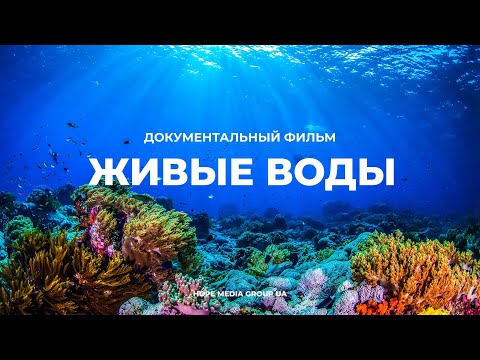 ДОКУМЕНТАЛЬНЫЙ ФИЛЬМ
ЖИВЫЕ ВОДЫ

HOPE MEDIA GROUP UA